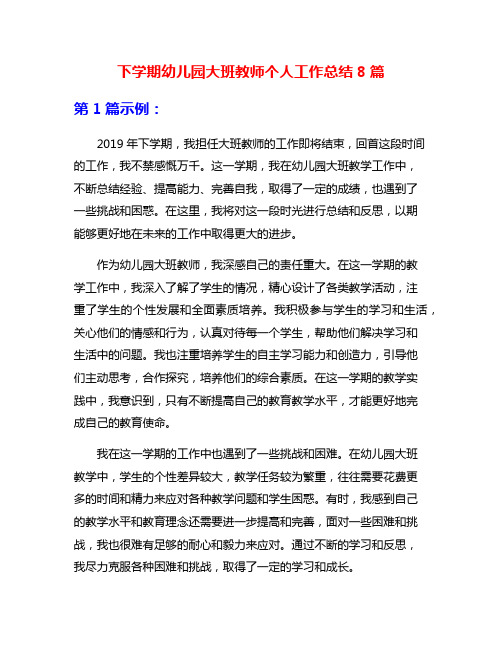 下学期幼儿园大班教师个人工作总结 8 篇

第 1 篇示例：

2019 年下学期，我担任大班教师的工作即将结束，回首这段时间的工作，我不禁感慨万千。这一学期，我在幼儿园大班教学工作中，不断总结经验、提高能力、完善自我，取得了一定的成绩，也遇到了一些挑战和困惑。在这里，我将对这一段时光进行总结和反思，以期能够更好地在未来的工作中取得更大的进步。

作为幼儿园大班教师，我深感自己的责任重大。在这一学期的教学工作中，我深入了解了学生的情况，精心设计了各类教学活动，注重了学生的个性发展和全面素质培养。我积极参与学生的学习和生活，关心他们的情感和行为，认真对待每一个学生，帮助他们解决学习和生活中的问题。我也注重培养学生的自主学习能力和创造力，引导他们主动思考，合作探究，培养他们的综合素质。在这一学期的教学实践中，我意识到，只有不断提高自己的教育教学水平，才能更好地完成自己的教育使命。

我在这一学期的工作中也遇到了一些挑战和困难。在幼儿园大班教学中，学生的个性差异较大，教学任务较为繁重，往往需要花费更多的时间和精力来应对各种教学问题和学生困惑。有时，我感到自己的教学水平和教育理念还需要进一步提高和完善，面对一些困难和挑战，我也很难有足够的耐心和毅力来应对。通过不断的学习和反思，我尽力克服各种困难和挑战，取得了一定的学习和成长。